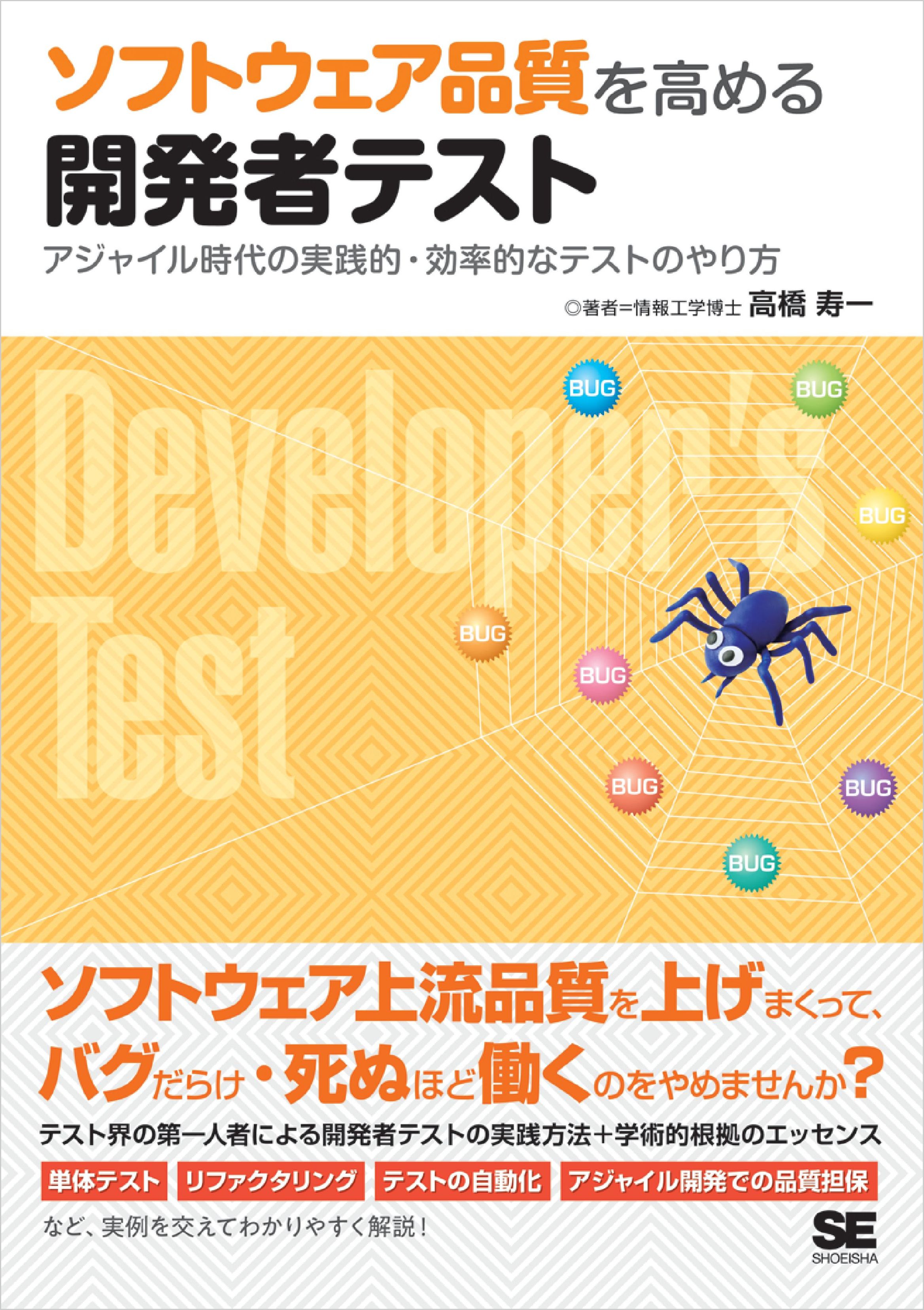 ソフトウェア品質を高める
開発者テスト

アジャイル時代の実践的・効率的なテストのやり方

◎著者=情報工学博士 高橋 寿一

Developer's Test

BUG BUG BUG BUG BUG BUG BUG BUG

ソフトウェア上流品質を上げまくって、
バグだらけ・死ぬほど働くのをやめませんか?

テスト界の第一人者による開発者テストの実践方法+学術的根拠のエッセンス

単体テスト リファクタリング テストの自動化 アジャイル開発での品質担保

など、実例を交えてわかりやすく解説!

SE
SHOEISHA